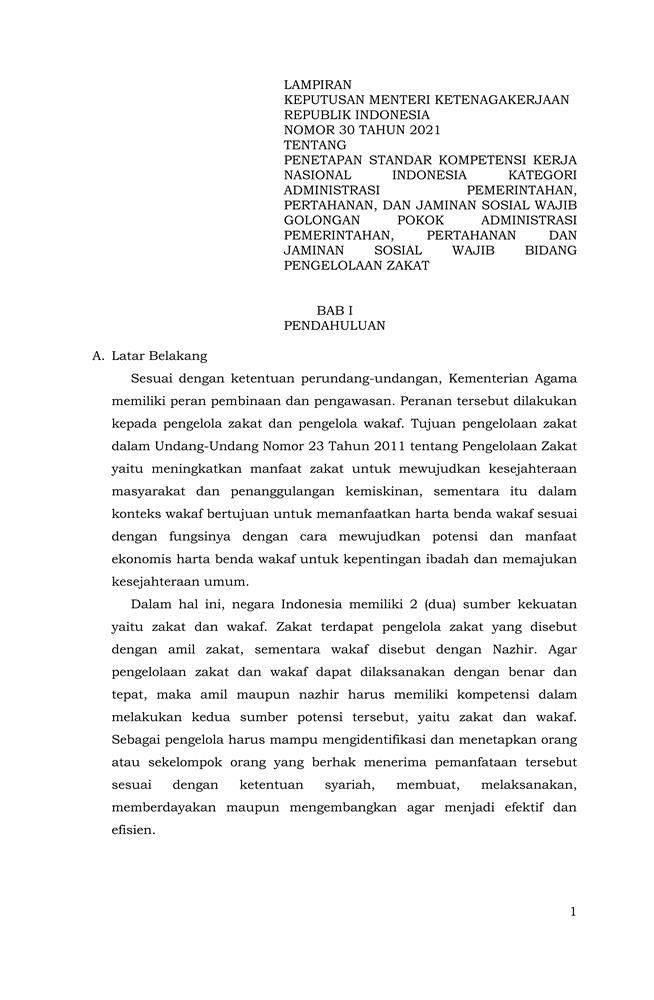 LAMPIRAN
KEPUTUSAN MENTERI KETENAGAKERJAAN
REPUBLIK INDONESIA
NOMOR 30 TAHUN 2021
TENTANG
PENETAPAN STANDAR KOMPETENSI KERJA NASIONAL INDONESIA KATEGORI ADMINISTRASI PEMERINTAHAN, PERTAHANAN, DAN JAMINAN SOSIAL WAJIB GOLONGAN POKOK ADMINISTRASI PEMERINTAHAN, PERTAHANAN DAN JAMINAN SOSIAL WAJIB BIDANG PENGELOLAAN ZAKAT

BAB I
PENDAHULUAN

A. Latar Belakang

Sesuai dengan ketentuan perundang-undangan, Kementerian Agama memiliki peran pembinaan dan pengawasan. Peranan tersebut dilakukan kepada pengelola zakat dan pengelola wakaf. Tujuan pengelolaan zakat dalam Undang-Undang Nomor 23 Tahun 2011 tentang Pengelolaan Zakat yaitu meningkatkan manfaat zakat untuk mewujudkan kesejahteraan masyarakat dan penanggulangan kemiskinan, sementara itu dalam konteks wakaf bertujuan untuk memanfaatkan harta benda wakaf sesuai dengan fungsinya dengan cara mewujudkan potensi dan manfaat ekonomis harta benda wakaf untuk kepentingan ibadah dan memajukan kesejahteraan umum.

Dalam hal ini, negara Indonesia memiliki 2 (dua) sumber kekuatan yaitu zakat dan wakaf. Zakat terdapat pengelola zakat yang disebut dengan amil zakat, sementara wakaf disebut dengan Nazhir. Agar pengelolaan zakat dan wakaf dapat dilaksanakan dengan benar dan tepat, maka amil maupun nazhir harus memiliki kompetensi dalam melakukan kedua sumber potensi tersebut, yaitu zakat dan wakaf. Sebagai pengelola harus mampu mengidentifikasi dan menetapkan orang atau sekelompok orang yang berhak menerima pemanfataan tersebut sesuai dengan ketentuan syariah, membuat, melaksanakan, memberdayakan maupun mengembangkan agar menjadi efektif dan efisien.

1